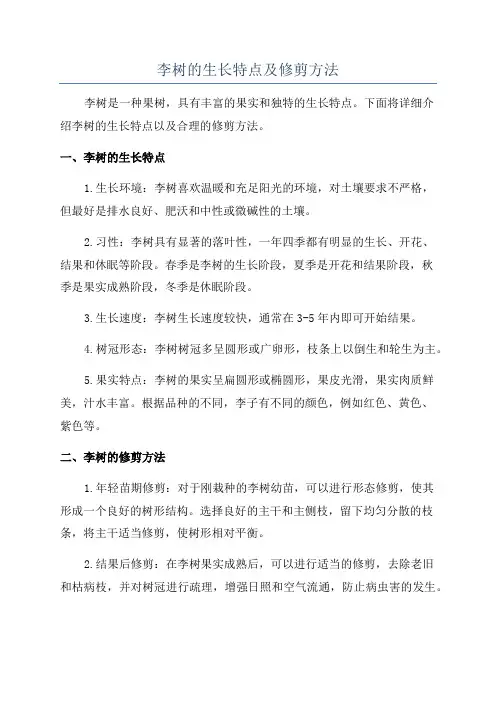 李树的生长特点及修剪方法

李树是一种果树，具有丰富的果实和独特的生长特点。下面将详细介绍李树的生长特点以及合理的修剪方法。

一、李树的生长特点

1.生长环境：李树喜欢温暖和充足阳光的环境，对土壤要求不严格，但最好是排水良好、肥沃和中性或微碱性的土壤。

2.习性：李树具有显著的落叶性，一年四季都有明显的生长、开花、结果和休眠等阶段。春季是李树的生长阶段，夏季是开花和结果阶段，秋季是果实成熟阶段，冬季是休眠阶段。

3.生长速度：李树生长速度较快，通常在3-5年内即可开始结果。

4.树冠形态：李树树冠多呈圆形或广卵形，枝条上以倒生和轮生为主。

5.果实特点：李树的果实呈扁圆形或椭圆形，果皮光滑，果实肉质鲜美，汁水丰富。根据品种的不同，李子有不同的颜色，例如红色、黄色、紫色等。

二、李树的修剪方法

1.年轻苗期修剪：对于刚栽种的李树幼苗，可以进行形态修剪，使其形成一个良好的树形结构。选择良好的主干和主侧枝，留下均匀分散的枝条，将主干适当修剪，使树形相对平衡。

2.结果后修剪：在李树果实成熟后，可以进行适当的修剪，去除老旧和枯病枝，并对树冠进行疏理，增强日照和空气流通，防止病虫害的发生。